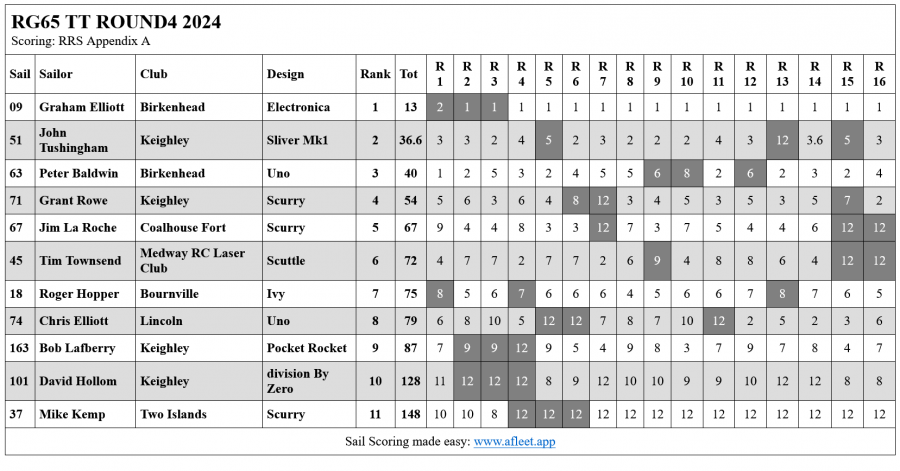 RG65 TT ROUND4 2024
Scoring: RRS Appendix A

| Sail | Sailor | Club | Design | Rank | Tot | R 1 | R 2 | R 3 | R 4 | R 5 | R 6 | R 7 | R 8 | R 9 | R 10 | R 11 | R 12 | R 13 | R 14 | R 15 | R 16 |
|---|---|---|---|---|---|---|---|---|---|---|---|---|---|---|---|---|---|---|---|---|---|
| 09 | Graham Elliott | Birkenhead | Electronica | 1 | 13 | 2 | 1 | 1 | 1 | 1 | 1 | 1 | 1 | 1 | 1 | 1 | 1 | 1 | 1 | 1 | 1 |
| 51 | John Tushingham | Keighley | Sliver Mk1 | 2 | 36.6 | 3 | 3 | 2 | 4 | 5 | 2 | 3 | 2 | 2 | 2 | 4 | 3 | 12 | 3.6 | 5 | 3 |
| 63 | Peter Baldwin | Birkenhead | Uno | 3 | 40 | 1 | 2 | 5 | 3 | 2 | 4 | 5 | 5 | 6 | 8 | 2 | 6 | 2 | 3 | 2 | 4 |
| 71 | Grant Rowe | Keighley | Scurry | 4 | 54 | 5 | 6 | 3 | 6 | 4 | 8 | 12 | 3 | 4 | 5 | 3 | 5 | 3 | 5 | 7 | 2 |
| 67 | Jim La Roche | Coalhouse Fort | Scurry | 5 | 67 | 9 | 4 | 4 | 8 | 3 | 3 | 12 | 7 | 3 | 7 | 5 | 4 | 4 | 6 | 12 | 12 |
| 45 | Tim Townsend | Medway RC Laser Club | Scuttle | 6 | 72 | 4 | 7 | 7 | 2 | 7 | 7 | 2 | 6 | 9 | 4 | 8 | 8 | 6 | 4 | 12 | 12 |
| 18 | Roger Hopper | Bournville | Ivy | 7 | 75 | 8 | 5 | 6 | 7 | 6 | 6 | 6 | 4 | 5 | 6 | 6 | 7 | 8 | 7 | 6 | 5 |
| 74 | Chris Elliott | Lincoln | Uno | 8 | 79 | 6 | 8 | 10 | 5 | 12 | 12 | 7 | 8 | 7 | 10 | 12 | 2 | 5 | 2 | 3 | 6 |
| 163 | Bob Lafberry | Keighley | Pocket Rocket | 9 | 87 | 7 | 9 | 9 | 12 | 9 | 5 | 4 | 9 | 8 | 3 | 7 | 9 | 7 | 8 | 4 | 7 |
| 101 | David Hollom | Keighley | division By Zero | 10 | 128 | 11 | 12 | 12 | 12 | 8 | 9 | 12 | 10 | 10 | 9 | 9 | 10 | 12 | 12 | 8 | 8 |
| 37 | Mike Kemp | Two Islands | Scurry | 11 | 148 | 10 | 10 | 8 | 12 | 12 | 12 | 12 | 12 | 12 | 12 | 12 | 12 | 12 | 12 | 12 | 12 |

Sail Scoring made easy: www.afleet.app